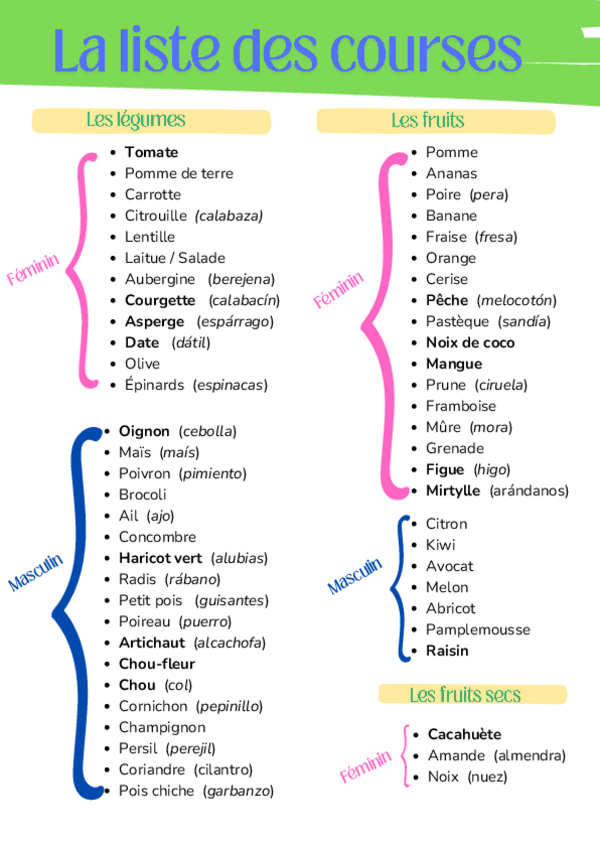 La liste des courses

Les légumes

Féminin

• Tomate
• Pomme de terre
• Carrotte
• Citrouille (calabaza)
• Lentille
• Laitue / Salade
• Aubergine (berejena)
• Courgette (calabacín)
• Asperge (espárrago)
• Date (dátil)
• Olive
• Épinards (espinacas)

Masculin

• Oignon (cebolla)
• Maïs (maís)
• Poivron (pimiento)
• Brocoli
• Ail (ajo)
• Concombre
• Haricot vert (alubias)
• Radis (rábano)
• Petit pois (guisantes)
• Poireau (puerro)
• Artichaut (alcachofa)
• Chou-fleur
• Chou (col)
• Cornichon (pepinillo)
• Champignon
• Persil (perejil)
• Coriandre (cilantro)
• Pois chiche (garbanzo)

Les fruits

Féminin

• Pomme
• Ananas
• Poire (pera)
• Banane
• Fraise (fresa)
• Orange
• Cerise
• Pêche (melocotón)
• Pastèque (sandía)
• Noix de coco
• Mangue
• Prune (ciruela)
• Framboise
• Mûre (mora)
• Grenade
• Figue (higo)
• Mirtylle (arándanos)

Masculin

• Citron
• Kiwi
• Avocat
• Melon
• Abricot
• Pamplemousse
• Raisin

Les fruits secs

Féminin

• Cacahuète
• Amande (almendra)
• Noix (nuez)